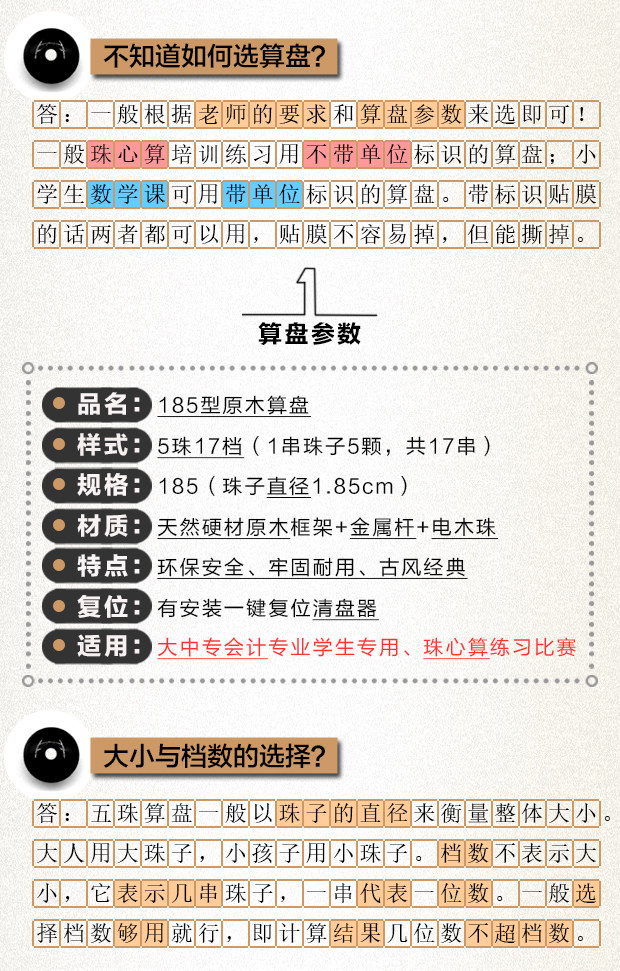 不知道如何选算盘?

答：一般根据老师的要求和算盘参数来选即可！一般珠心算培训练习用不带单位标识的算盘；小学生数学课可用带单位标识的算盘。带标识贴膜的话两者都可以用，贴膜不容易掉，但能撕掉。

1
算盘参数

品名：185型原木算盘
样式：5珠17档（1串珠子5颗，共17串）
规格：185（珠子直径1.85cm）
材质：天然硬材原木框架+金属杆+电木珠
特点：环保安全、牢固耐用、古风经典
复位：有安装一键复位清盘器
适用：大中专会计专业学生专用、珠心算练习比赛

大小与档数的选择?

答：五珠算盘一般以珠子的直径来衡量整体大小。大人用大珠子，小孩子用小珠子。档数不表示大小，它表示几串珠子，一串代表一位数。一般选择档数够用就行，即计算结果几位数不超档数。